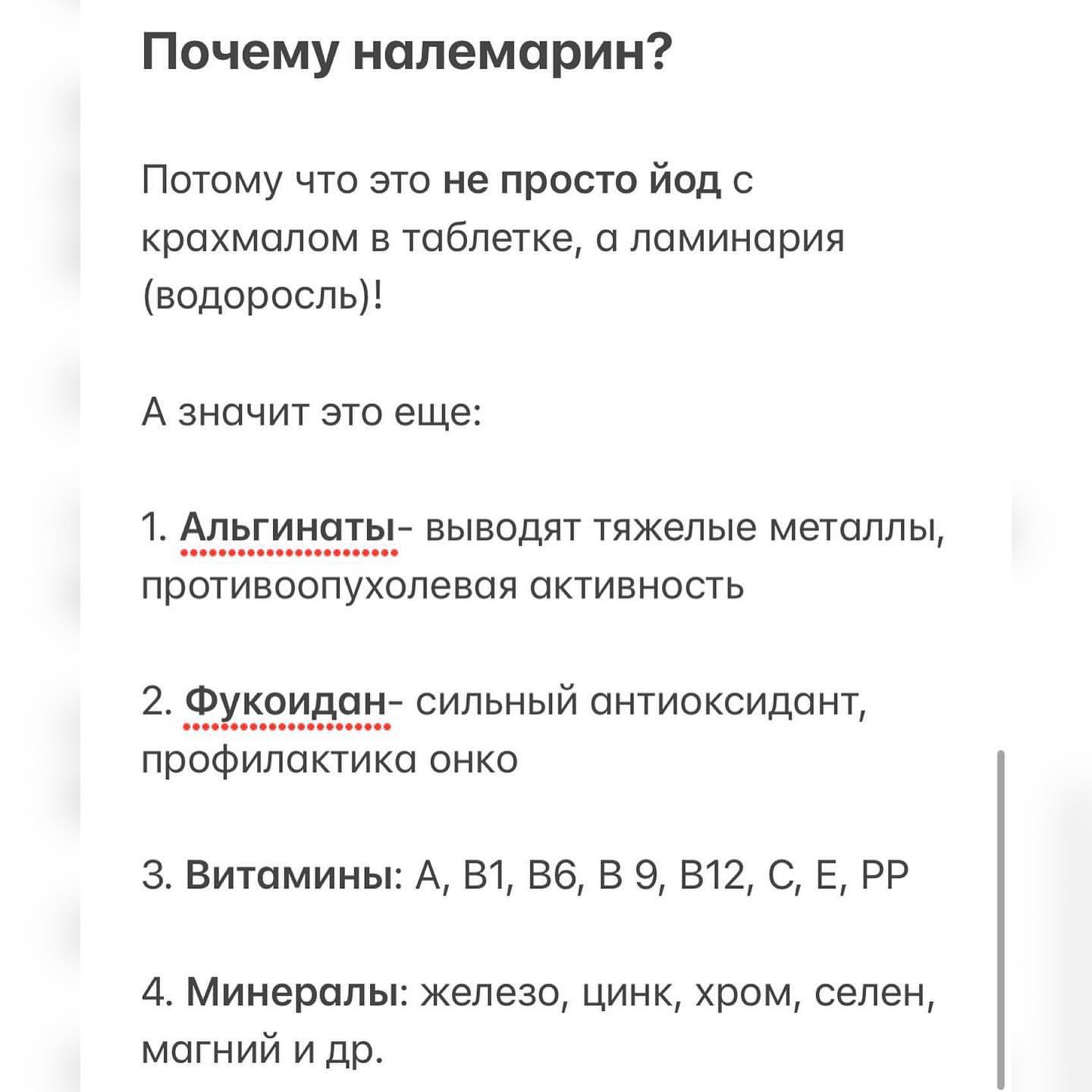 Почему налемарин?

Потому что это не просто йод с крахмалом в таблетке, а ламинария (водоросль)!

А значит это еще:

1. Альгинаты- выводят тяжелые металлы, противоопухолевая активность

2. Фукоидан- сильный антиоксидант, профилактика онко

3. Витамины: А, В1, В6, В 9, В12, С, Е, РР

4. Минералы: железо, цинк, хром, селен, магний и др.